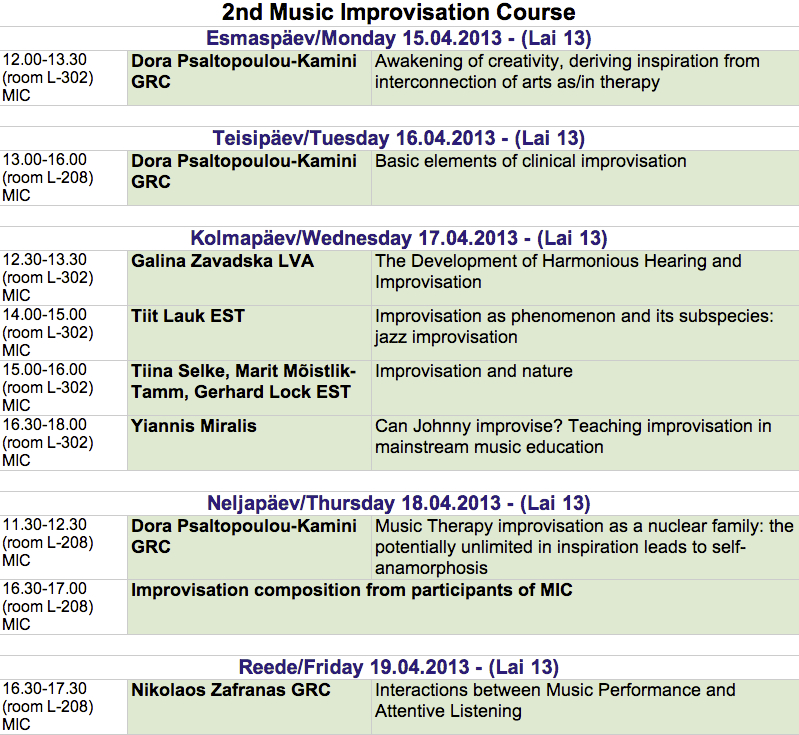 2nd Music Improvisation Course

Esmaspäev/Monday 15.04.2013 - (Lai 13)

| | | |
|---|---|---|
| 12.00-13.30 (room L-302) MIC | Dora Psaltopoulou-Kamini GRC | Awakening of creativity, deriving inspiration from interconnection of arts as/in therapy |

Teisipäev/Tuesday 16.04.2013 - (Lai 13)

| | | |
|---|---|---|
| 13.00-16.00 (room L-208) MIC | Dora Psaltopoulou-Kamini GRC | Basic elements of clinical improvisation |

Kolmapäev/Wednesday 17.04.2013 - (Lai 13)

| | | |
|---|---|---|
| 12.30-13.30 (room L-302) MIC | Galina Zavadska LVA | The Development of Harmonious Hearing and Improvisation |
| 14.00-15.00 (room L-302) MIC | Tiit Lauk EST | Improvisation as phenomenon and its subspecies: jazz improvisation |
| 15.00-16.00 (room L-302) MIC | Tiina Selke, Marit Mõistlik-Tamm, Gerhard Lock EST | Improvisation and nature |
| 16.30-18.00 (room L-302) MIC | Yiannis Miralis | Can Johnny improvise? Teaching improvisation in mainstream music education |

Neljapäev/Thursday 18.04.2013 - (Lai 13)

| | | |
|---|---|---|
| 11.30-12.30 (room L-208) MIC | Dora Psaltopoulou-Kamini GRC | Music Therapy improvisation as a nuclear family: the potentially unlimited in inspiration leads to self-anamorphosis |
| 16.30-17.00 (room L-208) MIC | Improvisation composition from participants of MIC | |

Reede/Friday 19.04.2013 - (Lai 13)

| | | |
|---|---|---|
| 16.30-17.30 (room L-208) MIC | Nikolaos Zafranas GRC | Interactions between Music Performance and Attentive Listening |